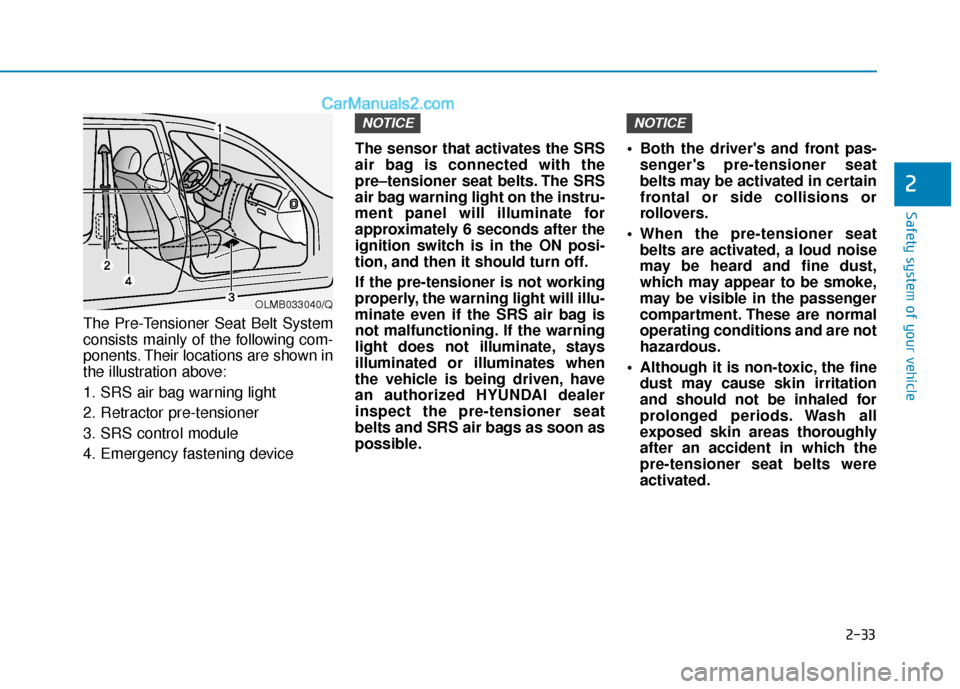 CarManuals2.com

1
2
4
3
OLMB033040/Q

The Pre-Tensioner Seat Belt System consists mainly of the following components. Their locations are shown in the illustration above:

1. SRS air bag warning light
2. Retractor pre-tensioner
3. SRS control module
4. Emergency fastening device

NOTICE

The sensor that activates the SRS air bag is connected with the pre–tensioner seat belts. The SRS air bag warning light on the instrument panel will illuminate for approximately 6 seconds after the ignition switch is in the ON position, and then it should turn off.

If the pre-tensioner is not working properly, the warning light will illuminate even if the SRS air bag is not malfunctioning. If the warning light does not illuminate, stays illuminated or illuminates when the vehicle is being driven, have an authorized HYUNDAI dealer inspect the pre-tensioner seat belts and SRS air bags as soon as possible.

NOTICE

• Both the driver's and front passenger's pre-tensioner seat belts may be activated in certain frontal or side collisions or rollovers.
• When the pre-tensioner seat belts are activated, a loud noise may be heard and fine dust, which may appear to be smoke, may be visible in the passenger compartment. These are normal operating conditions and are not hazardous.
• Although it is non-toxic, the fine dust may cause skin irritation and should not be inhaled for prolonged periods. Wash all exposed skin areas thoroughly after an accident in which the pre-tensioner seat belts were activated.

2
Safety system of your vehicle

2-33

carmanualsonline.info